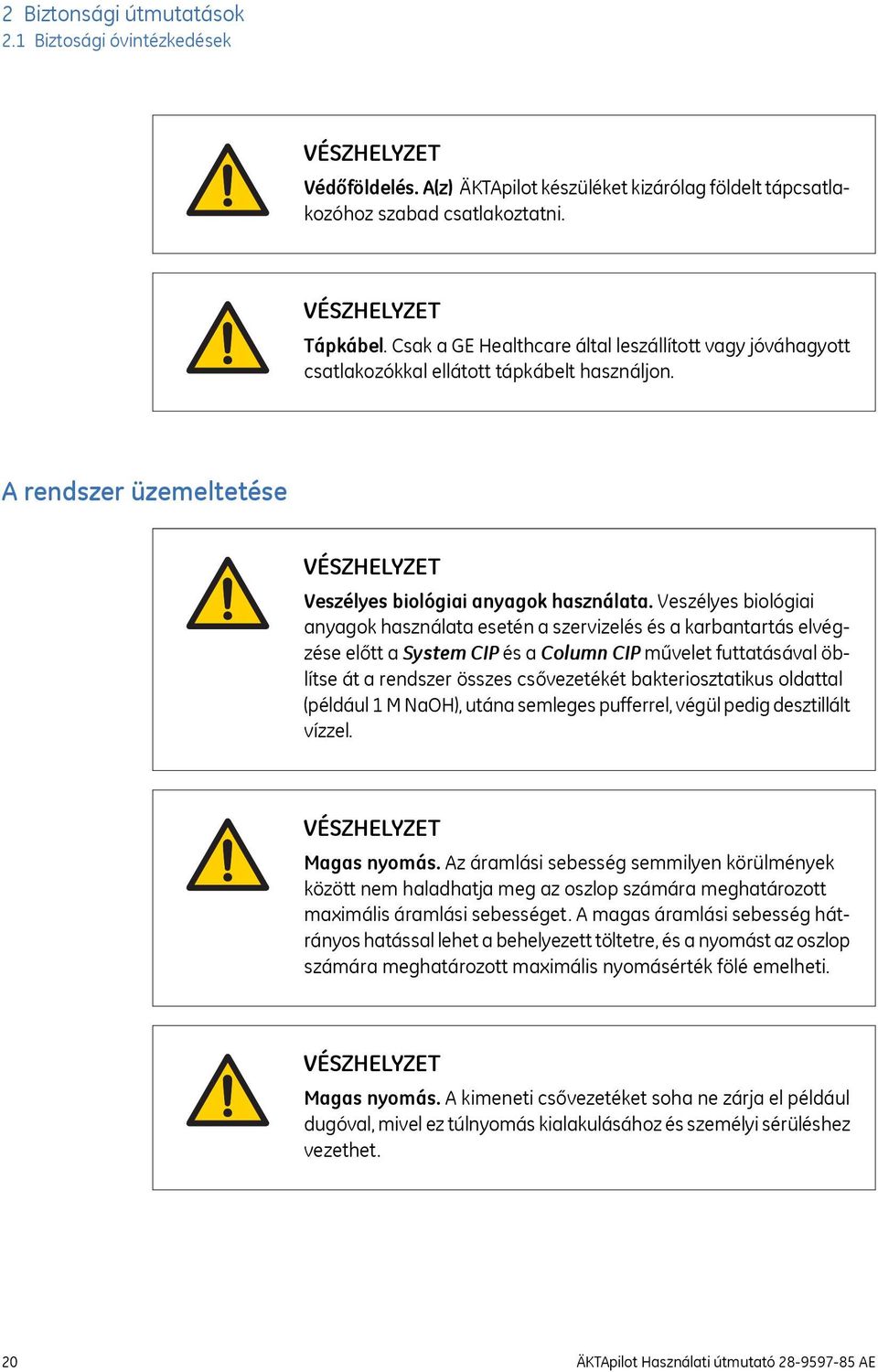 2 Biztonsági útmutatások
2.1 Biztosági óvintézkedések

VÉSZHELYZET
Védőföldelés. A(z) ÄKTApilot készüléket kizárólag földelt tápcsatlakozóhoz szabad csatlakoztatni.

VÉSZHELYZET
Tápkábel. Csak a GE Healthcare által leszállított vagy jóváhagyott csatlakozókkal ellátott tápkábelt használjon.

A rendszer üzemeltetése

VÉSZHELYZET
Veszélyes biológiai anyagok használata. Veszélyes biológiai anyagok használata esetén a szervizelés és a karbantartás elvégzése előtt a System CIP és a Column CIP művelet futtatásával öblítse át a rendszer összes csővezetékét bakteriosztatikus oldattal (például 1 M NaOH), utána semleges pufferrel, végül pedig desztillált vízzel.

VÉSZHELYZET
Magas nyomás. Az áramlási sebesség semmilyen körülmények között nem haladhatja meg az oszlop számára meghatározott maximális áramlási sebességet. A magas áramlási sebesség hátrányos hatással lehet a behelyezett töltetre, és a nyomást az oszlop számára meghatározott maximális nyomásérték fölé emelheti.

VÉSZHELYZET
Magas nyomás. A kimeneti csővezetéket soha ne zárja el például dugóval, mivel ez túlnyomás kialakulásához és személyi sérüléshez vezethet.

20 ÄKTApilot Használati útmutató 28-9597-85 AE